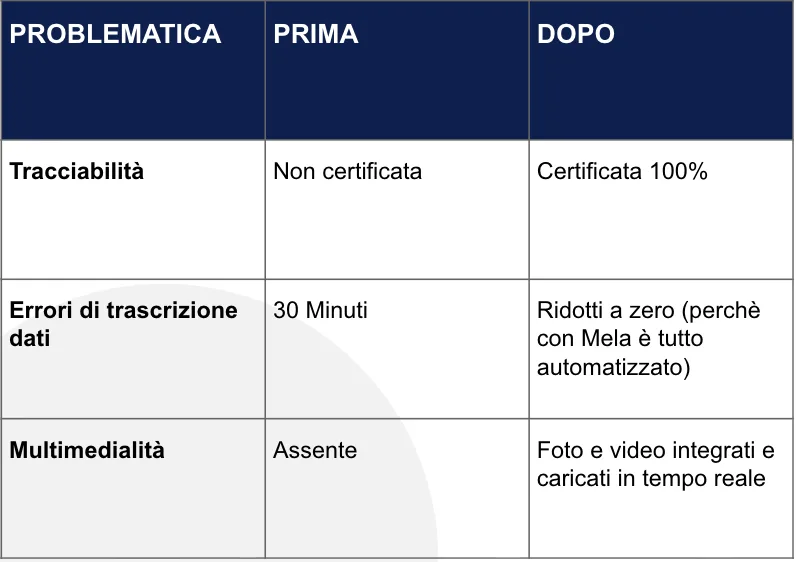 | PROBLEMATICA | PRIMA | DOPO |
|---|---|---|
| Tracciabilità | Non certificata | Certificata 100% |
| Errori di trascrizione dati | 30 Minuti | Ridotti a zero (perchè con Mela è tutto automatizzato) |
| Multimedialità | Assente | Foto e video integrati e caricati in tempo reale |